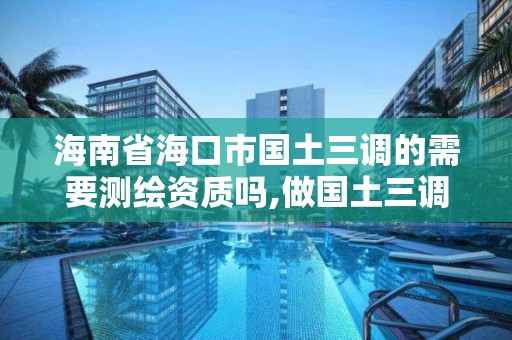 海南省海口市国土三调的需要测绘资质吗,做国土三调